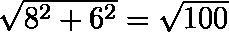 $\sqrt{8^2 + 6^2} = \sqrt{100}$